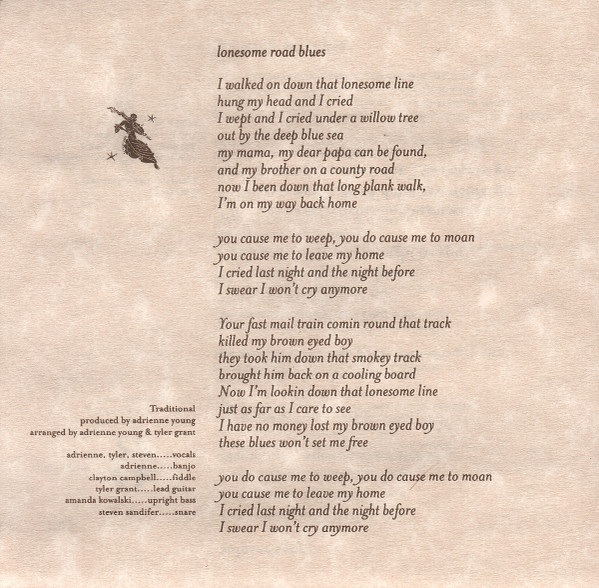 lonesome road blues

I walked on down that lonesome line
hung my head and I cried
I wept and I cried under a willow tree
out by the deep blue sea
my mama, my dear papa can be found,
and my brother on a county road
now I been down that long plank walk,
I'm on my way back home

you cause me to weep, you do cause me to moan
you cause me to leave my home
I cried last night and the night before
I swear I won't cry anymore

Your fast mail train comin round that track
killed my brown eyed boy
they took him down that smokey track
brought him back on a cooling board
Now I'm lookin down that lonesome line
just as far as I care to see
I have no money lost my brown eyed boy
these blues won't set me free

you do cause me to weep, you do cause me to moan
you cause me to leave my home
I cried last night and the night before
I swear I won't cry anymore

Traditional
produced by adrienne young
arranged by adrienne young & tyler grant

adrienne, tyler, steven.....vocals
adrienne.....banjo
clayton campbell.....fiddle
tyler grant.....lead guitar
amanda kowalski.....upright bass
steven sandifer.....snare